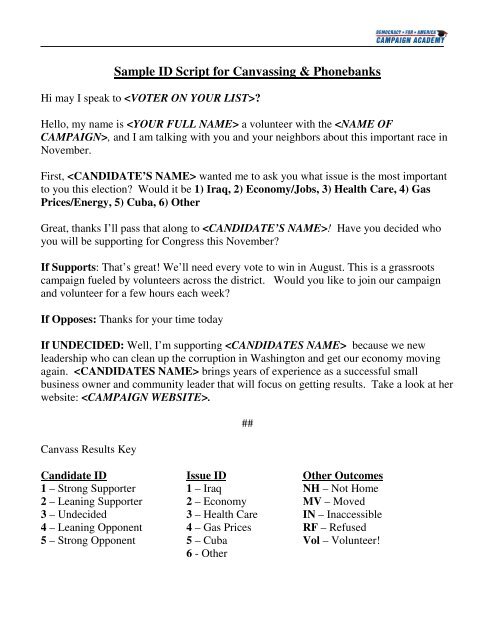 DEMOCRACY • FOR • AMERICA
CAMPAIGN ACADEMY

Sample ID Script for Canvassing & Phonebanks

Hi may I speak to <VOTER ON YOUR LIST>?

Hello, my name is <YOUR FULL NAME> a volunteer with the <NAME OF CAMPAIGN>, and I am talking with you and your neighbors about this important race in November.

First, <CANDIDATE'S NAME> wanted me to ask you what issue is the most important to you this election? Would it be 1) Iraq, 2) Economy/Jobs, 3) Health Care, 4) Gas Prices/Energy, 5) Cuba, 6) Other

Great, thanks I'll pass that along to <CANDIDATE'S NAME>! Have you decided who you will be supporting for Congress this November?

If Supports: That's great! We'll need every vote to win in August. This is a grassroots campaign fueled by volunteers across the district. Would you like to join our campaign and volunteer for a few hours each week?

If Opposes: Thanks for your time today

If UNDECIDED: Well, I'm supporting <CANDIDATES NAME> because we new leadership who can clean up the corruption in Washington and get our economy moving again. <CANDIDATES NAME> brings years of experience as a successful small business owner and community leader that will focus on getting results. Take a look at her website: <CAMPAIGN WEBSITE>.

##

Canvass Results Key

Candidate ID
1 – Strong Supporter
2 – Leaning Supporter
3 – Undecided
4 – Leaning Opponent
5 – Strong Opponent

Issue ID
1 – Iraq
2 – Economy
3 – Health Care
4 – Gas Prices
5 – Cuba
6 - Other

Other Outcomes
NH – Not Home
MV – Moved
IN – Inaccessible
RF – Refused
Vol – Volunteer!